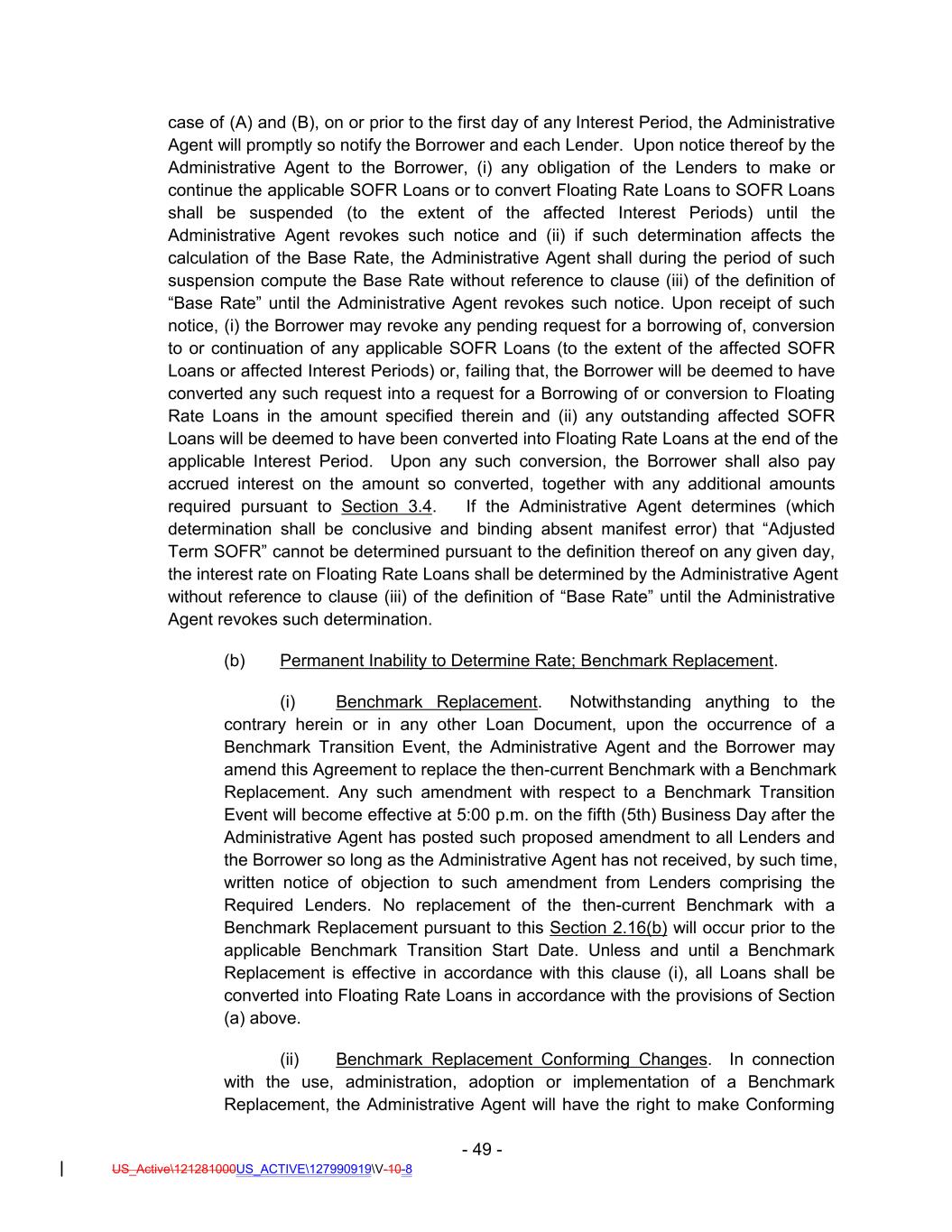 case of (A) and (B), on or prior to the first day of any Interest Period, the Administrative Agent will promptly so notify the Borrower and each Lender. Upon notice thereof by the Administrative Agent to the Borrower, (i) any obligation of the Lenders to make or continue the applicable SOFR Loans or to convert Floating Rate Loans to SOFR Loans shall be suspended (to the extent of the affected Interest Periods) until the Administrative Agent revokes such notice and (ii) if such determination affects the calculation of the Base Rate, the Administrative Agent shall during the period of such suspension compute the Base Rate without reference to clause (iii) of the definition of “Base Rate” until the Administrative Agent revokes such notice. Upon receipt of such notice, (i) the Borrower may revoke any pending request for a borrowing of, conversion to or continuation of any applicable SOFR Loans (to the extent of the affected SOFR Loans or affected Interest Periods) or, failing that, the Borrower will be deemed to have converted any such request into a request for a Borrowing of or conversion to Floating Rate Loans in the amount specified therein and (ii) any outstanding affected SOFR Loans will be deemed to have been converted into Floating Rate Loans at the end of the applicable Interest Period. Upon any such conversion, the Borrower shall also pay accrued interest on the amount so converted, together with any additional amounts required pursuant to Section 3.4. If the Administrative Agent determines (which determination shall be conclusive and binding absent manifest error) that “Adjusted Term SOFR” cannot be determined pursuant to the definition thereof on any given day, the interest rate on Floating Rate Loans shall be determined by the Administrative Agent without reference to clause (iii) of the definition of “Base Rate” until the Administrative Agent revokes such determination.

(b) Permanent Inability to Determine Rate; Benchmark Replacement.

(i) Benchmark Replacement. Notwithstanding anything to the contrary herein or in any other Loan Document, upon the occurrence of a Benchmark Transition Event, the Administrative Agent and the Borrower may amend this Agreement to replace the then-current Benchmark with a Benchmark Replacement. Any such amendment with respect to a Benchmark Transition Event will become effective at 5:00 p.m. on the fifth (5th) Business Day after the Administrative Agent has posted such proposed amendment to all Lenders and the Borrower so long as the Administrative Agent has not received, by such time, written notice of objection to such amendment from Lenders comprising the Required Lenders. No replacement of the then-current Benchmark with a Benchmark Replacement pursuant to this Section 2.16(b) will occur prior to the applicable Benchmark Transition Start Date. Unless and until a Benchmark Replacement is effective in accordance with this clause (i), all Loans shall be converted into Floating Rate Loans in accordance with the provisions of Section (a) above.

(ii) Benchmark Replacement Conforming Changes. In connection with the use, administration, adoption or implementation of a Benchmark Replacement, the Administrative Agent will have the right to make Conforming

- 49 -

US_Active\121281000US_ACTIVE\127990919\V-10-8